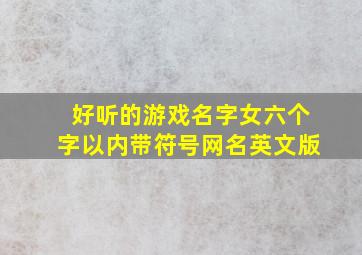 好听的游戏名字女六个字以内带符号网名英文版